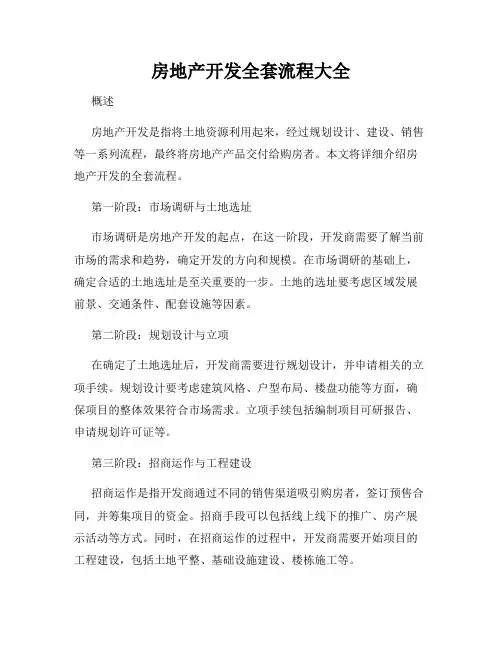 房地产开发全套流程大全

概述

房地产开发是指将土地资源利用起来，经过规划设计、建设、销售等一系列流程，最终将房地产产品交付给购房者。本文将详细介绍房地产开发的全套流程。

第一阶段：市场调研与土地选址

市场调研是房地产开发的起点，在这一阶段，开发商需要了解当前市场的需求和趋势，确定开发的方向和规模。在市场调研的基础上，确定合适的土地选址是至关重要的一步。土地的选址要考虑区域发展前景、交通条件、配套设施等因素。

第二阶段：规划设计与立项

在确定了土地选址后，开发商需要进行规划设计，并申请相关的立项手续。规划设计要考虑建筑风格、户型布局、楼盘功能等方面，确保项目的整体效果符合市场需求。立项手续包括编制项目可研报告、申请规划许可证等。

第三阶段：招商运作与工程建设

招商运作是指开发商通过不同的销售渠道吸引购房者，签订预售合同，并筹集项目的资金。招商手段可以包括线上线下的推广、房产展示活动等方式。同时，在招商运作的过程中，开发商需要开始项目的工程建设，包括土地平整、基础设施建设、楼栋施工等。